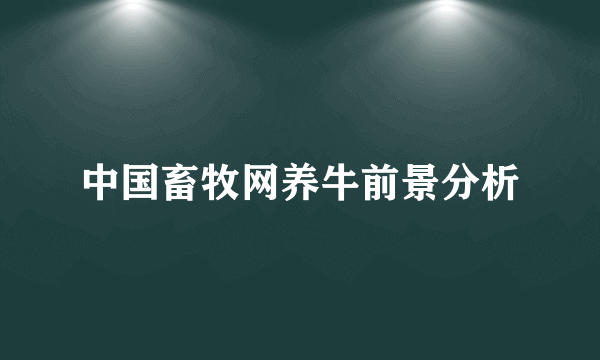 中国畜牧网养牛前景分析